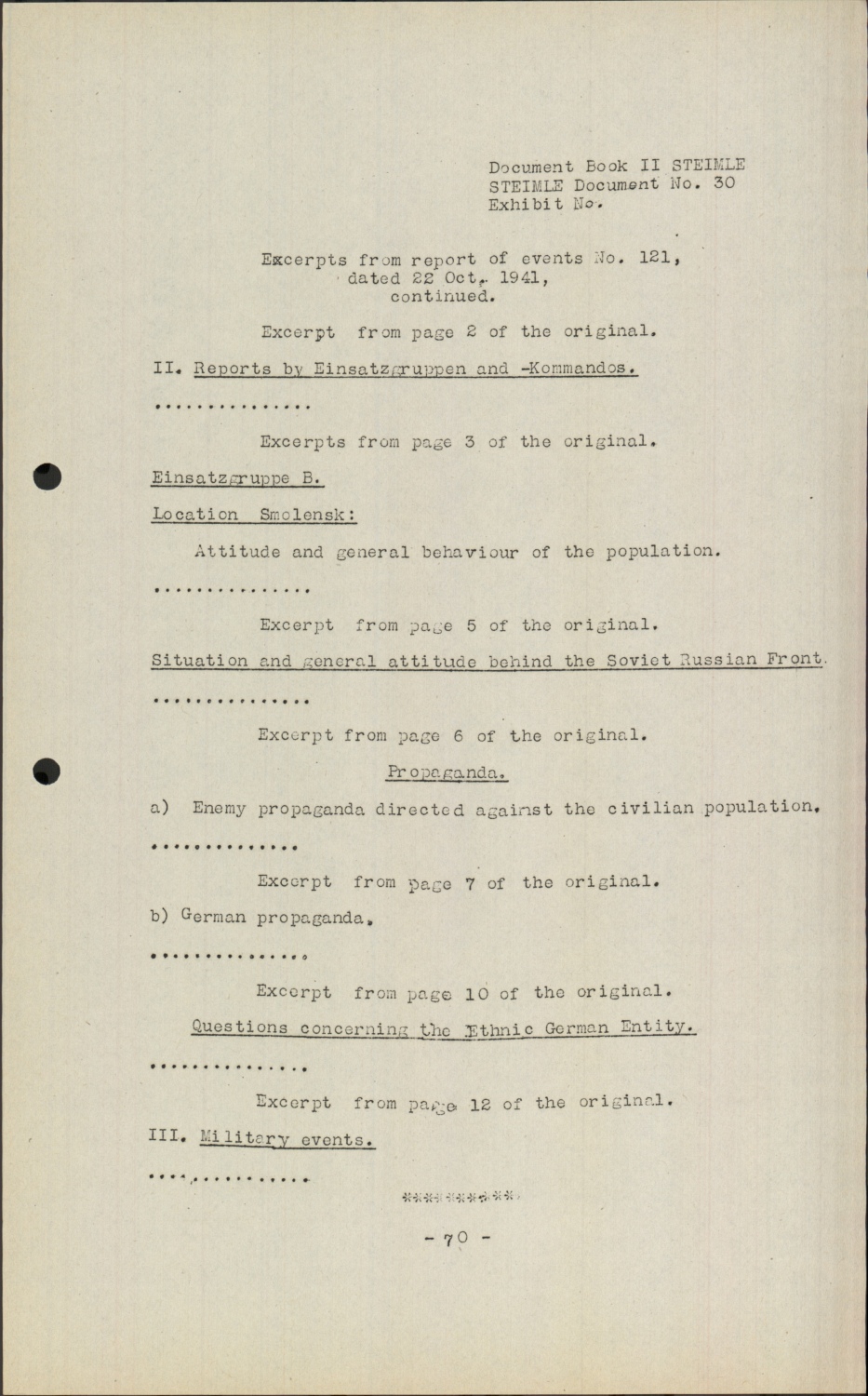 Document Book II STEIMLE
STEIMLE Document No. 30
Exhibit No.

Excerpts from report of events No. 121, dated 22 Oct. 1941, continued.

Excerpt from page 2 of the original.

II. Reports by Einsatzgruppen and -Kommandos.

...............

Excerpts from page 3 of the original.

Einsatzgruppe B.

Location Smolensk:

Attitude and general behaviour of the population.

...............

Excerpt from page 5 of the original.

Situation and general attitude behind the Soviet Russian Front.

...............

Excerpt from page 6 of the original.

Propaganda.

a) Enemy propaganda directed against the civilian population.

..............

Excerpt from page 7 of the original.

b) German propaganda.

...............

Excerpt from page 10 of the original.

Questions concerning the Ethnic German Entity.

...............

Excerpt from page 12 of the original.

III. Military events.

...............

**********

- 70 -